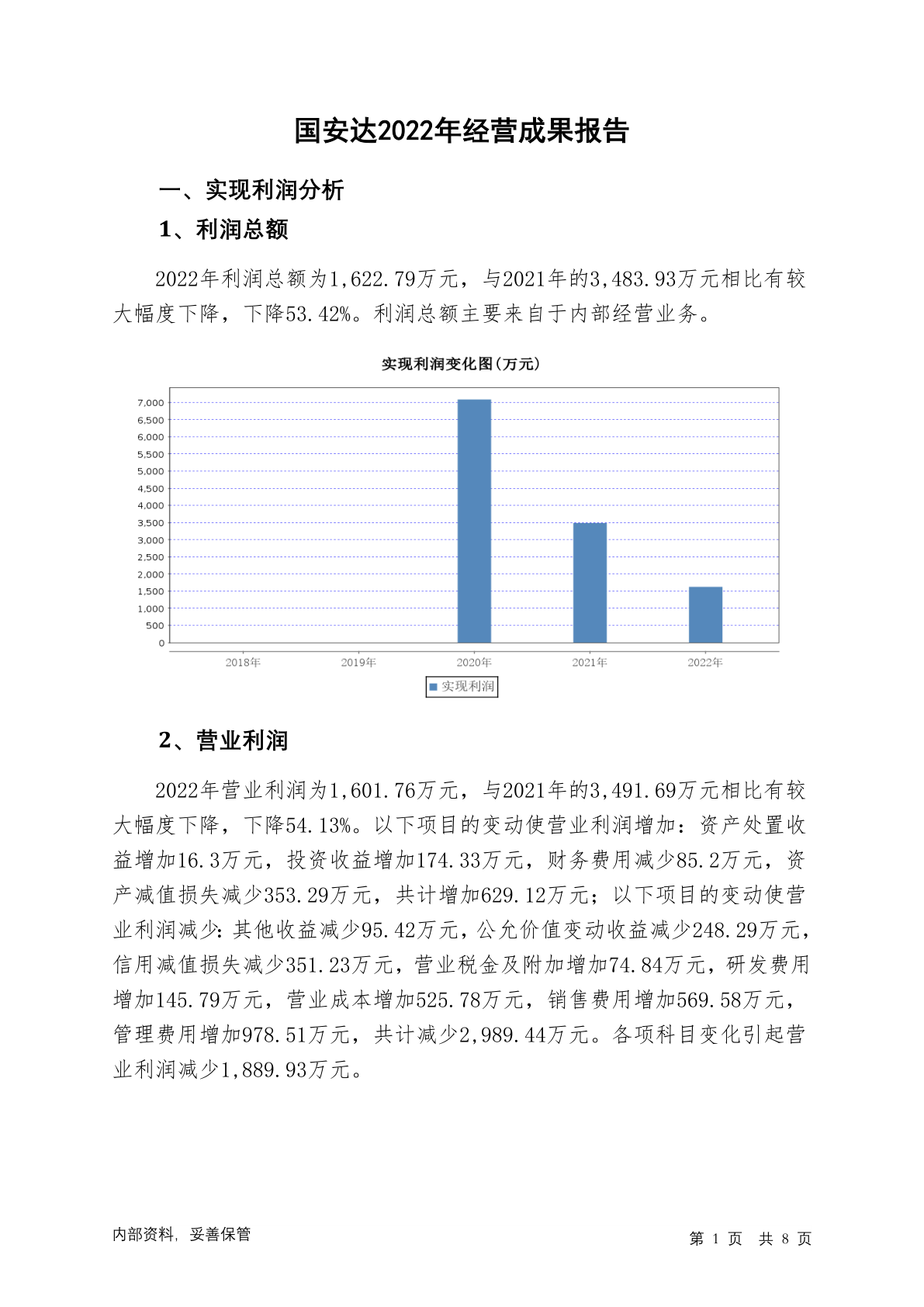 国安达2022年经营成果报告

一、实现利润分析

1、利润总额

2022年利润总额为1,622.79万元，与2021年的3,483.93万元相比有较大幅度下降，下降53.42%。利润总额主要来自于内部经营业务。

实现利润变化图(万元)

7,000
6,500
6,000
5,500
5,000
4,500
4,000
3,500
3,000
2,500
2,000
1,500
1,000
500
0

2018年 2019年 2020年 2021年 2022年

实现利润

2、营业利润

2022年营业利润为1,601.76万元，与2021年的3,491.69万元相比有较大幅度下降，下降54.13%。以下项目的变动使营业利润增加：资产处置收益增加16.3万元，投资收益增加174.33万元，财务费用减少85.2万元，资产减值损失减少353.29万元，共计增加629.12万元；以下项目的变动使营业利润减少：其他收益减少95.42万元，公允价值变动收益减少248.29万元，信用减值损失减少351.23万元，营业税金及附加增加74.84万元，研发费用增加145.79万元，营业成本增加525.78万元，销售费用增加569.58万元，管理费用增加978.51万元，共计减少2,989.44万元。各项科目变化引起营业利润减少1,889.93万元。

内部资料，妥善保管

第 1 页 共 8 页